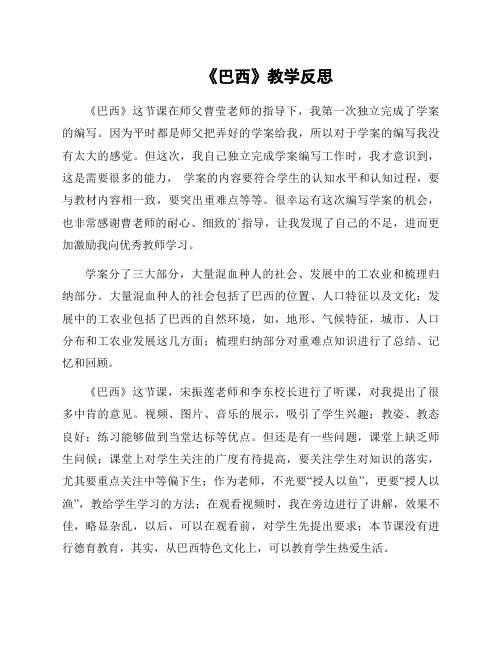 《巴西》教学反思

《巴西》这节课在师父曹莹老师的指导下，我第一次独立完成了学案的编写。因为平时都是师父把弄好的学案给我，所以对于学案的编写我没有太大的感觉。但这次，我自己独立完成学案编写工作时，我才意识到，这是需要很多的能力， 学案的内容要符合学生的认知水平和认知过程，要与教材内容相一致，要突出重难点等等。很幸运有这次编写学案的机会，也非常感谢曹老师的耐心、细致的`指导，让我发现了自己的不足，进而更加激励我向优秀教师学习。

学案分了三大部分，大量混血种人的社会、发展中的工农业和梳理归纳部分。大量混血种人的社会包括了巴西的位置、人口特征以及文化；发展中的工农业包括了巴西的自然环境，如，地形、气候特征，城市、人口分布和工农业发展这几方面；梳理归纳部分对重难点知识进行了总结、记忆和回顾。

《巴西》这节课，宋振莲老师和李东校长进行了听课，对我提出了很多中肯的意见。视频、图片、音乐的展示，吸引了学生兴趣；教姿、教态良好；练习能够做到当堂达标等优点。但还是有一些问题，课堂上缺乏师生问候；课堂上对学生关注的广度有待提高，要关注学生对知识的落实，尤其要重点关注中等偏下生；作为老师，不光要“授人以鱼”，更要“授人以渔”，教给学生学习的方法；在观看视频时，我在旁边进行了讲解，效果不佳，略显杂乱，以后，可以在观看前，对学生先提出要求；本节课没有进行德育教育，其实，从巴西特色文化上，可以教育学生热爱生活。